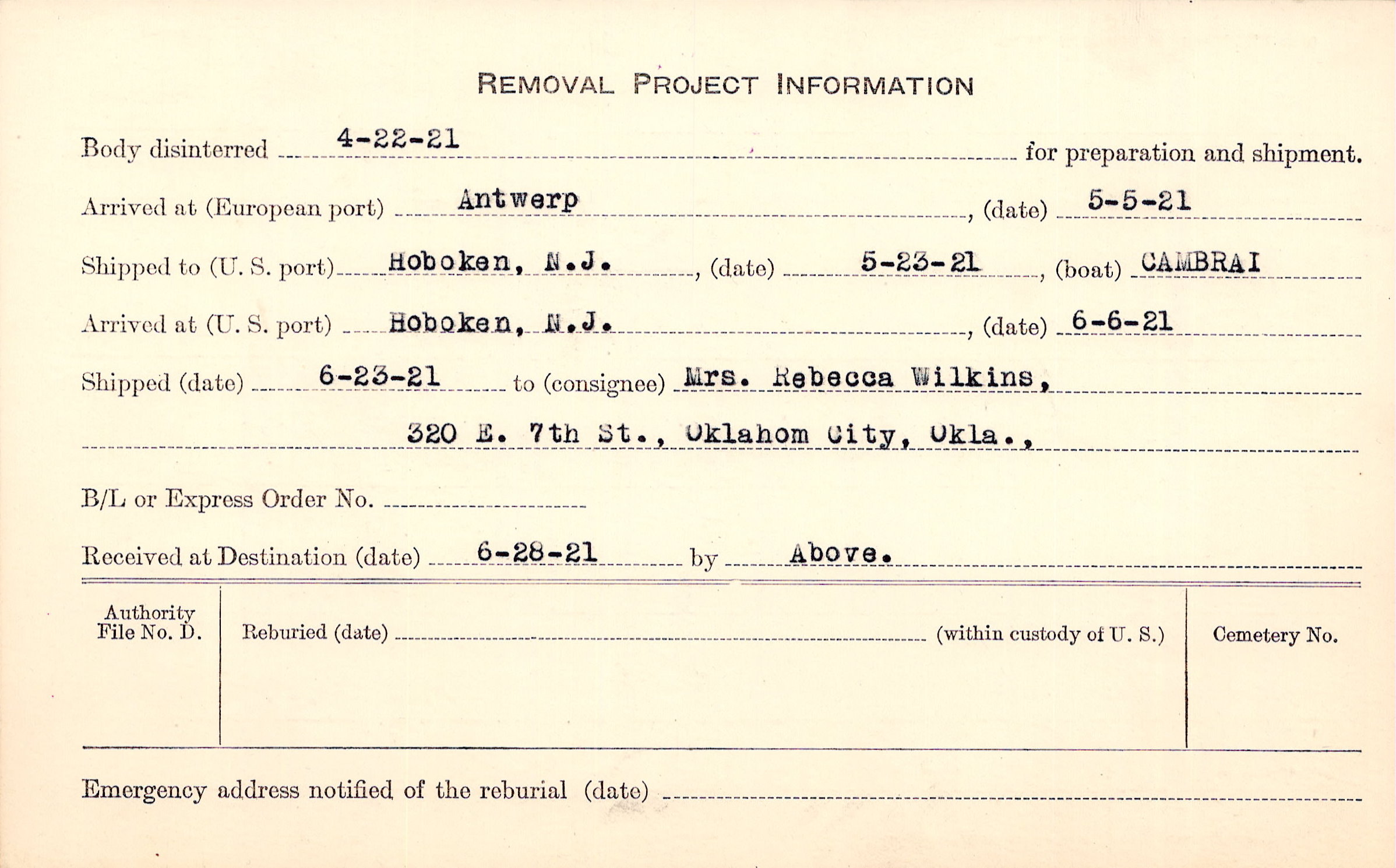 REMOVAL PROJECT INFORMATION

Body disinterred 4-22-21 for preparation and shipment.

Arrived at (European port) Antwerp, (date) 5-5-21

Shipped to (U. S. port) Hoboken, N.J., (date) 5-23-21, (boat) CAMBRAI

Arrived at (U. S. port) Hoboken, N.J., (date) 6-6-21

Shipped (date) 6-23-21 to (consignee) Mrs. Rebecca Wilkins,

320 E. 7th St., Oklahom City, Okla.,

B/L or Express Order No. ____

Received at Destination (date) 6-28-21 by Above.

Authority File No. D.

Reburied (date) ____ (within custody of U. S.)

Cemetery No.

Emergency address notified of the reburial (date) ____